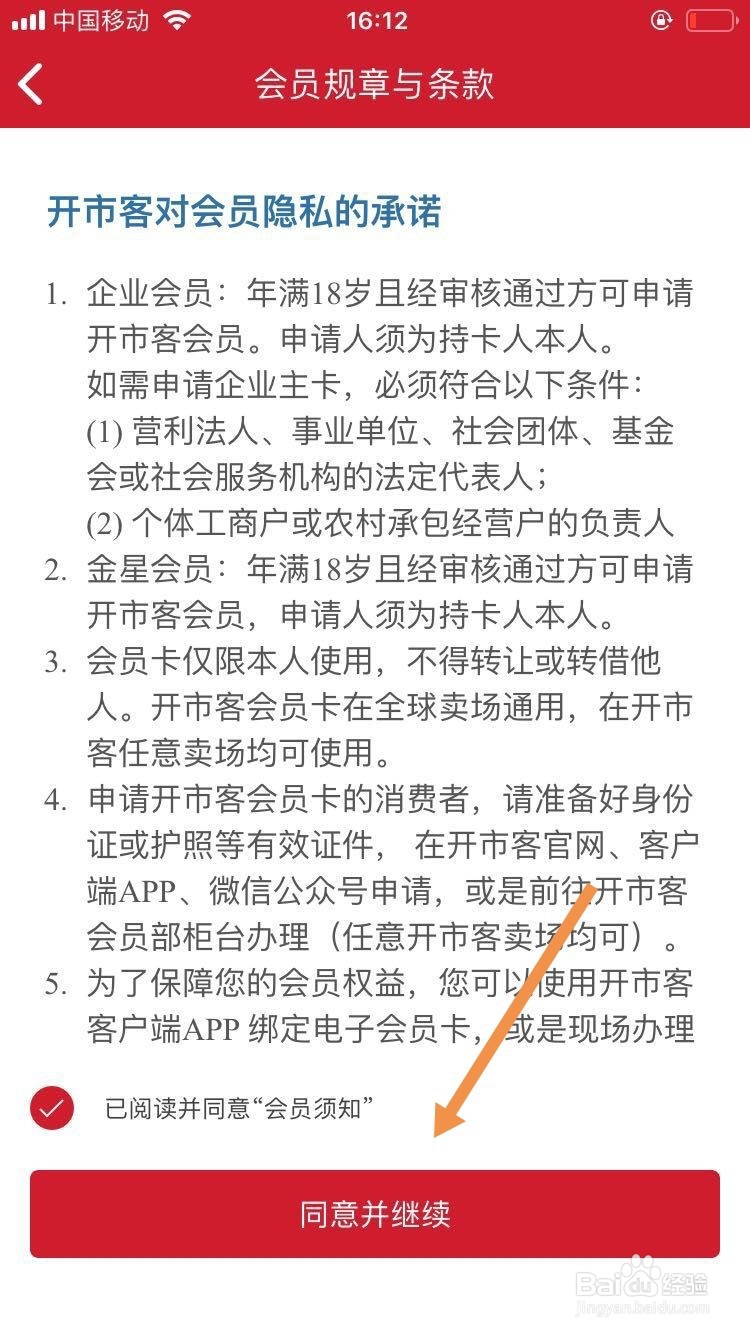 中国移动 16:12

会员规章与条款

开市客对会员隐私的承诺

1. 企业会员：年满18岁且经审核通过方可申请开市客会员。申请人须为持卡人本人。
如需申请企业主卡，必须符合以下条件：
(1) 营利法人、事业单位、社会团体、基金会或社会服务机构的法定代表人；
(2) 个体工商户或农村承包经营户的负责人
2. 金星会员：年满18岁且经审核通过方可申请开市客会员，申请人须为持卡人本人。
3. 会员卡仅限本人使用，不得转让或转借他人。开市客会员卡在全球卖场通用，在开市客任意卖场均可使用。
4. 申请开市客会员卡的消费者，请准备好身份证或护照等有效证件， 在开市客官网、客户端APP、微信公众号申请，或是前往开市客会员部柜台办理（任意开市客卖场均可）。
5. 为了保障您的会员权益，您可以使用开市客客户端APP 绑定电子会员卡，或是现场办理

已阅读并同意“会员须知”

同意并继续

Baidu经验
jingyan.baidu.com